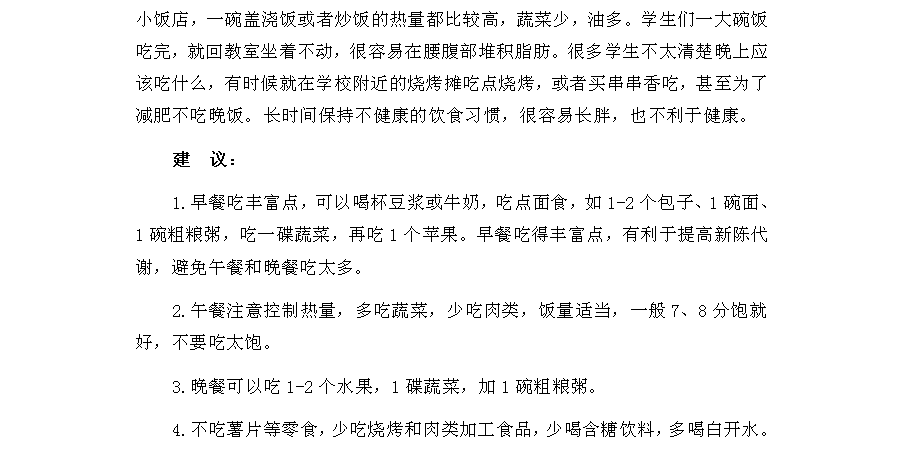 小饭店，一碗盖浇饭或者炒饭的热量都比较高，蔬菜少，油多。学生们一大碗饭吃完，就回教室坐着不动，很容易在腰腹部堆积脂肪。很多学生不太清楚晚上应该吃什么，有时候就在学校附近的烧烤摊吃点烧烤，或者买串串香吃，甚至为了减肥不吃晚饭。长时间保持不健康的饮食习惯，很容易长胖，也不利于健康。

建 议：

1.早餐吃丰富点，可以喝杯豆浆或牛奶，吃点面食，如 1-2 个包子、1 碗面、1 碗粗粮粥，吃一碟蔬菜，再吃 1 个苹果。早餐吃得丰富点，有利于提高新陈代谢，避免午餐和晚餐吃太多。

2.午餐注意控制热量，多吃蔬菜，少吃肉类，饭量适当，一般 7、8 分饱就好，不要吃太饱。

3.晚餐可以吃 1-2 个水果，1 碟蔬菜，加 1 碗粗粮粥。

4.不吃薯片等零食，少吃烧烤和肉类加工食品，少喝含糖饮料，多喝白开水。